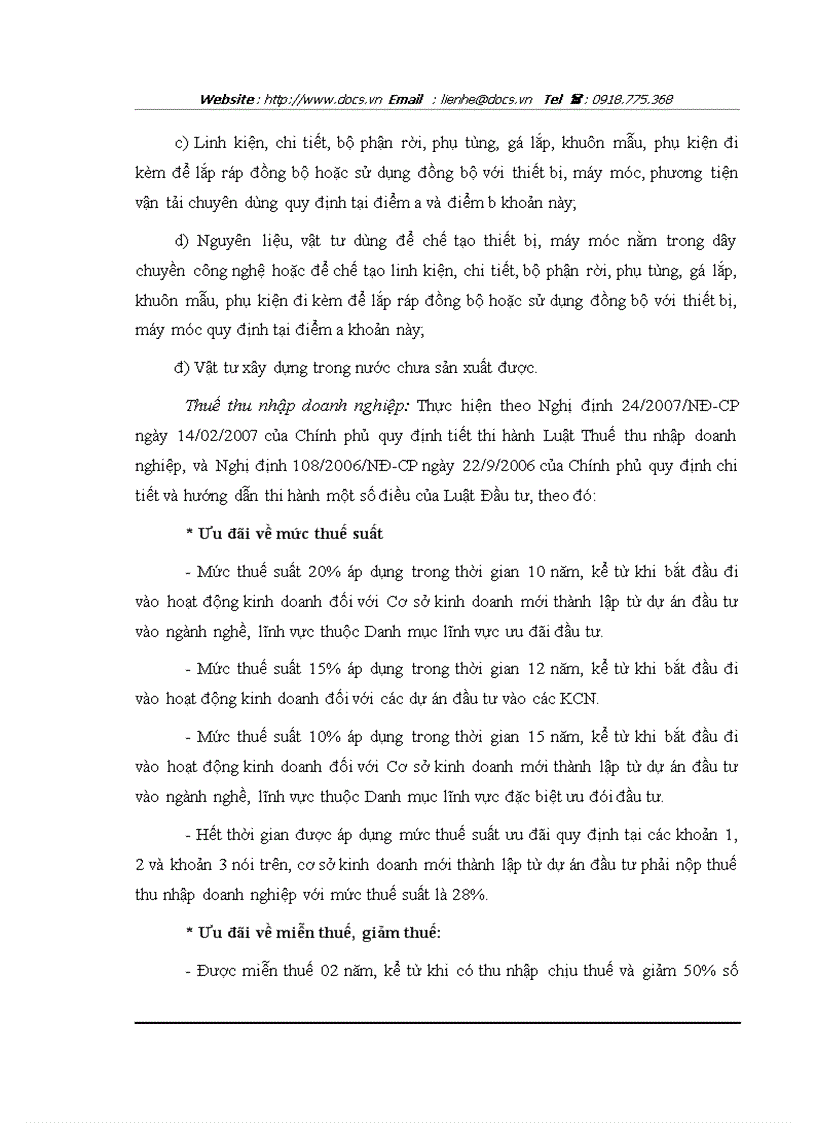 Website : http://www.docs.vn Email : lienhe@docs.vn Tel ☎ : 0918.775.368

c) Linh kiện, chi tiết, bộ phận rời, phụ tùng, gá lắp, khuôn mẫu, phụ kiện đi kèm để lắp ráp đồng bộ hoặc sử dụng đồng bộ với thiết bị, máy móc, phương tiện vận tải chuyên dùng quy định tại điểm a và điểm b khoản này;

d) Nguyên liệu, vật tư dùng để chế tạo thiết bị, máy móc nằm trong dây chuyền công nghệ hoặc để chế tạo linh kiện, chi tiết, bộ phận rời, phụ tùng, gá lắp, khuôn mẫu, phụ kiện đi kèm để lắp ráp đồng bộ hoặc sử dụng đồng bộ với thiết bị, máy móc quy định tại điểm a khoản này;

đ) Vật tư xây dựng trong nước chưa sản xuất được.

Thuế thu nhập doanh nghiệp: Thực hiện theo Nghị định 24/2007/NĐ-CP ngày 14/02/2007 của Chính phủ quy định tiết thi hành Luật Thuế thu nhập doanh nghiệp, và Nghị định 108/2006/NĐ-CP ngày 22/9/2006 của Chính phủ quy định chi tiết và hướng dẫn thi hành một số điều của Luật Đầu tư, theo đó:

* Ưu đãi về mức thuế suất

- Mức thuế suất 20% áp dụng trong thời gian 10 năm, kể từ khi bắt đầu đi vào hoạt động kinh doanh đối với Cơ sở kinh doanh mới thành lập từ dự án đầu tư vào ngành nghề, lĩnh vực thuộc Danh mục lĩnh vực ưu đãi đầu tư.

- Mức thuế suất 15% áp dụng trong thời gian 12 năm, kể từ khi bắt đầu đi vào hoạt động kinh doanh đối với các dự án đầu tư vào các KCN.

- Mức thuế suất 10% áp dụng trong thời gian 15 năm, kể từ khi bắt đầu đi vào hoạt động kinh doanh đối với Cơ sở kinh doanh mới thành lập từ dự án đầu tư vào ngành nghề, lĩnh vực thuộc Danh mục lĩnh vực đặc biệt ưu đói đầu tư.

- Hết thời gian được áp dụng mức thuế suất ưu đãi quy định tại các khoản 1, 2 và khoản 3 nói trên, cơ sở kinh doanh mới thành lập từ dự án đầu tư phải nộp thuế thu nhập doanh nghiệp với mức thuế suất là 28%.

* Ưu đãi về miễn thuế, giảm thuế:

- Được miễn thuế 02 năm, kể từ khi có thu nhập chịu thuế và giảm 50% số